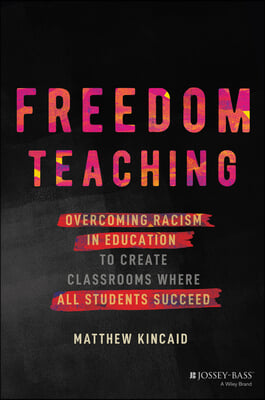 FREEDOM TEACHING

OVERCOMING RACISM IN EDUCATION TO CREATE CLASSROOMS WHERE ALL STUDENTS SUCCEED

MATTHEW KINCAID

JOSSEY-BASS™
A Wiley Brand